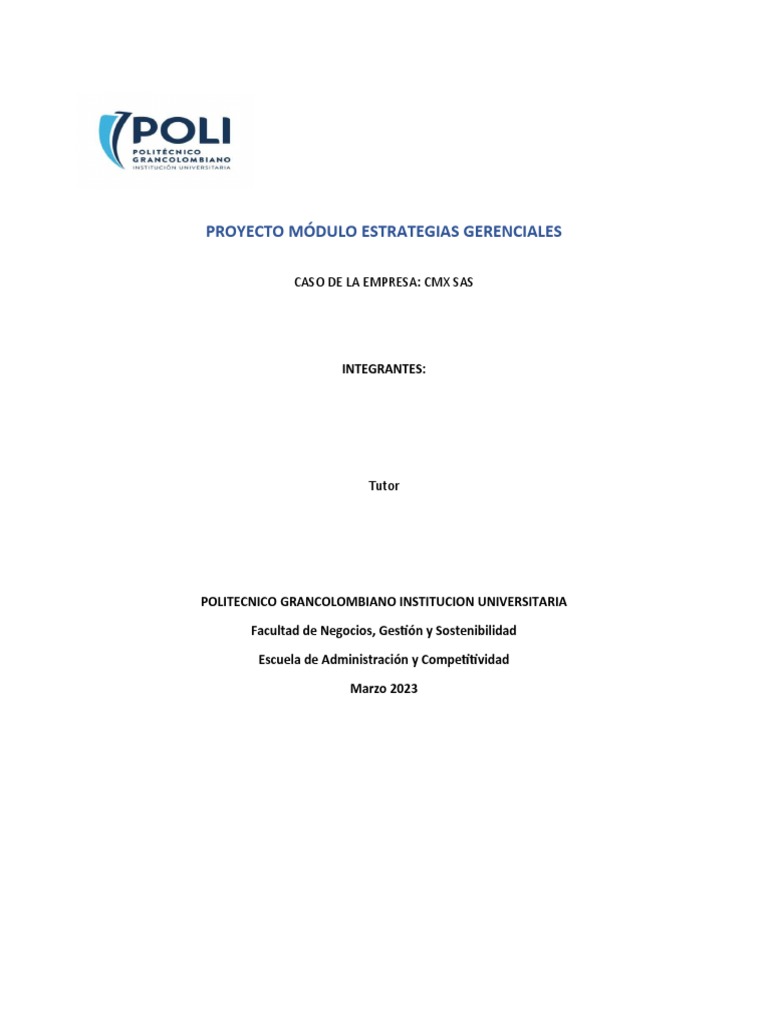 POLI
POLITÉCNICO GRANCOLOMBIANO
INSTITUCIÓN UNIVERSITARIA

PROYECTO MÓDULO ESTRATEGIAS GERENCIALES

CASO DE LA EMPRESA: CMX SAS

INTEGRANTES:

Tutor

POLITECNICO GRANCOLOMBIANO INSTITUCION UNIVERSITARIA

Facultad de Negocios, Gestión y Sostenibilidad

Escuela de Administración y Competitividad

Marzo 2023